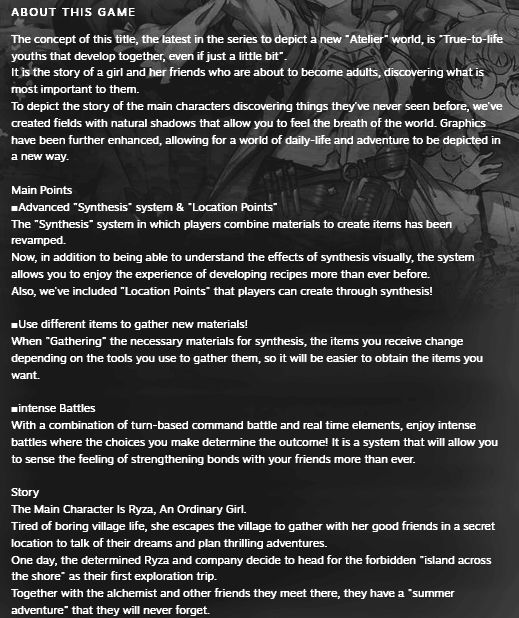 ABOUT THIS GAME

The concept of this title, the latest in the series to depict a new "Atelier" world, is "True-to-life youths that develop together, even if just a little bit".
It is the story of a girl and her friends who are about to become adults, discovering what is most important to them.
To depict the story of the main characters discovering things they've never seen before, we've created fields with natural shadows that allow you to feel the breath of the world. Graphics have been further enhanced, allowing for a world of daily-life and adventure to be depicted in a new way.

Main Points
■Advanced "Synthesis" system & "Location Points"
The "Synthesis" system in which players combine materials to create items has been revamped.
Now, in addition to being able to understand the effects of synthesis visually, the system allows you to enjoy the experience of developing recipes more than ever before.
Also, we've included "Location Points" that players can create through synthesis!

■Use different items to gather new materials!
When "Gathering" the necessary materials for synthesis, the items you receive change depending on the tools you use to gather them, so it will be easier to obtain the items you want.

■intense Battles
With a combination of turn-based command battle and real time elements, enjoy intense battles where the choices you make determine the outcome! It is a system that will allow you to sense the feeling of strengthening bonds with your friends more than ever.

Story
The Main Character Is Ryza, An Ordinary Girl.
Tired of boring village life, she escapes the village to gather with her good friends in a secret location to talk of their dreams and plan thrilling adventures.
One day, the determined Ryza and company decide to head for the forbidden "island across the shore" as their first exploration trip.
Together with the alchemist and other friends they meet there, they have a "summer adventure" that they will never forget.